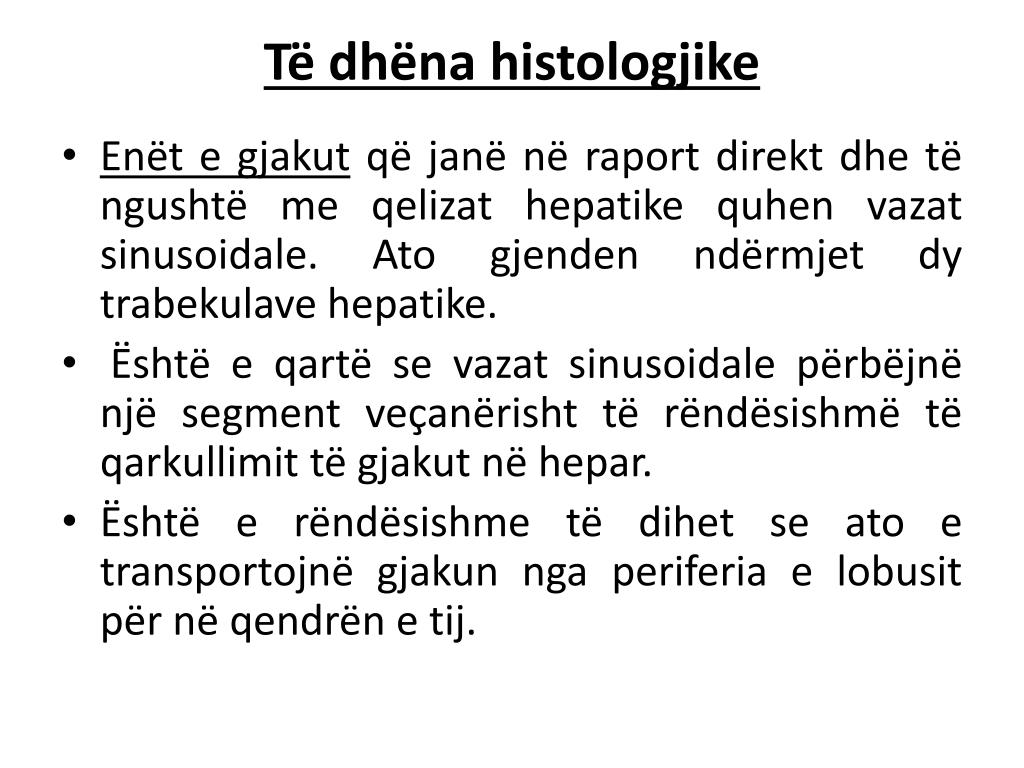 Të dhëna histologjike

• Enët e gjakut që janë në raport direkt dhe të ngushtë me qelizat hepatike quhen vazat sinusoidale. Ato gjenden ndërmjet dy trabekulave hepatike.

• Është e qartë se vazat sinusoidale përbëjnë një segment veçanërisht të rëndësishmë të qarkullimit të gjakut në hepar.

• Është e rëndësishme të dihet se ato e transportojnë gjakun nga periferia e lobusit për në qendrën e tij.